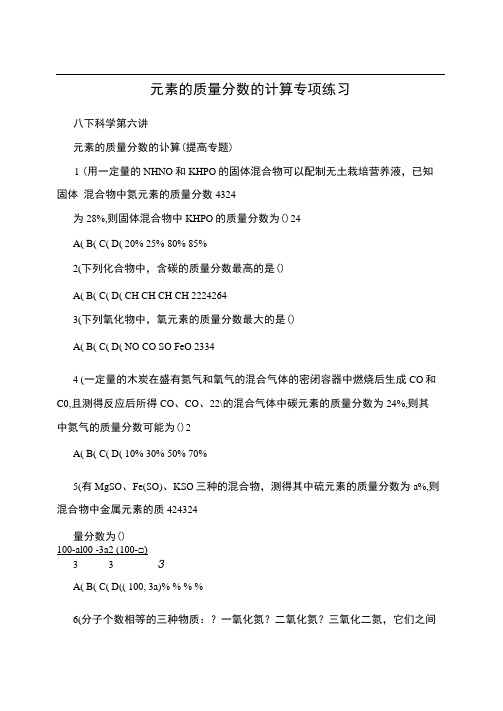 元素的质量分数的计算专项练习

八下科学第六讲

元素的质量分数的计算(提高专题)

1 (用一定量的 NHNO 和 KHPO 的固体混合物可以配制无土栽培营养液，已知固体 混合物中氮元素的质量分数 4324

为 28%,则固体混合物中 KHPO 的质量分数为 () 24

A( B( C( D( 20% 25% 80% 85%

2(下列化合物中，含碳的质量分数最高的是 ()

A( B( C( D( CH CH CH CH 2224264

3(下列氧化物中，氧元素的质量分数最大的是 ()

A( B( C( D( NO CO SO FeO 2334

4 (一定量的木炭在盛有氮气和氧气的混合气体的密闭容器中燃烧后生成 CO 和 C0,且测得反应后所得 CO、CO、22\的混合气体中碳元素的质量分数为 24%,则其中氮气的质量分数可能为 () 2

A( B( C( D( 10% 30% 50% 70%

5(有 MgSO、Fe(SO)、KSO 三种的混合物，测得其中硫元素的质量分数为 a%,则混合物中金属元素的质 424324

量分数为 ()
100-al00 -3a2 (100-□)
3 3 3

A( B( C( D(( 100, 3a)% % % %

6(分子个数相等的三种物质：？一氧化氮？二氧化氮？三氧化二氮，它们之间